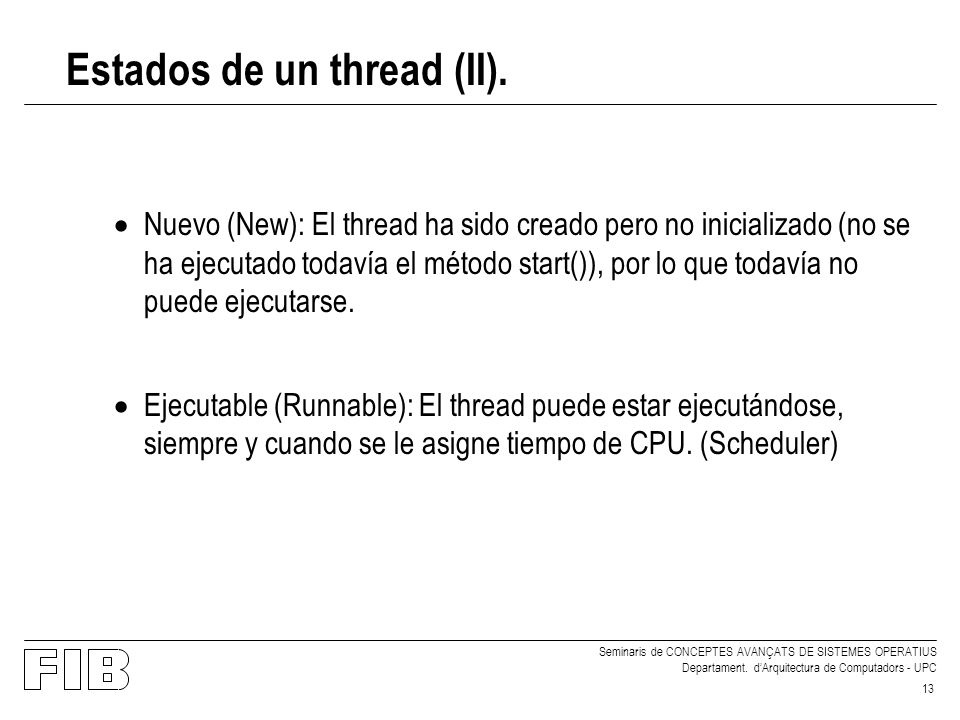 Estados de un thread (II).

• Nuevo (New): El thread ha sido creado pero no inicializado (no se ha ejecutado todavía el método start()), por lo que todavía no puede ejecutarse.

• Ejecutable (Runnable): El thread puede estar ejecutándose, siempre y cuando se le asigne tiempo de CPU. (Scheduler)

FIB

Seminaris de CONCEPTES AVANÇATS DE SISTEMES OPERATIUS
Departament. d'Arquitectura de Computadors - UPC

13